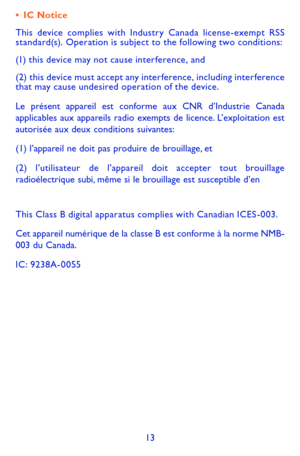 • IC Notice

This device complies with Industry Canada license-exempt RSS standard(s). Operation is subject to the following two conditions:

(1) this device may not cause interference, and

(2) this device must accept any interference, including interference that may cause undesired operation of the device.

Le présent appareil est conforme aux CNR d'Industrie Canada applicables aux appareils radio exempts de licence. L'exploitation est autorisée aux deux conditions suivantes:

(1) l'appareil ne doit pas produire de brouillage, et

(2) l'utilisateur de l'appareil doit accepter tout brouillage radioélectrique subi, même si le brouillage est susceptible d'en

This Class B digital apparatus complies with Canadian ICES-003.

Cet appareil numérique de la classe B est conforme à la norme NMB-003 du Canada.

IC: 9238A-0055

13